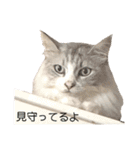 見守ってるよ